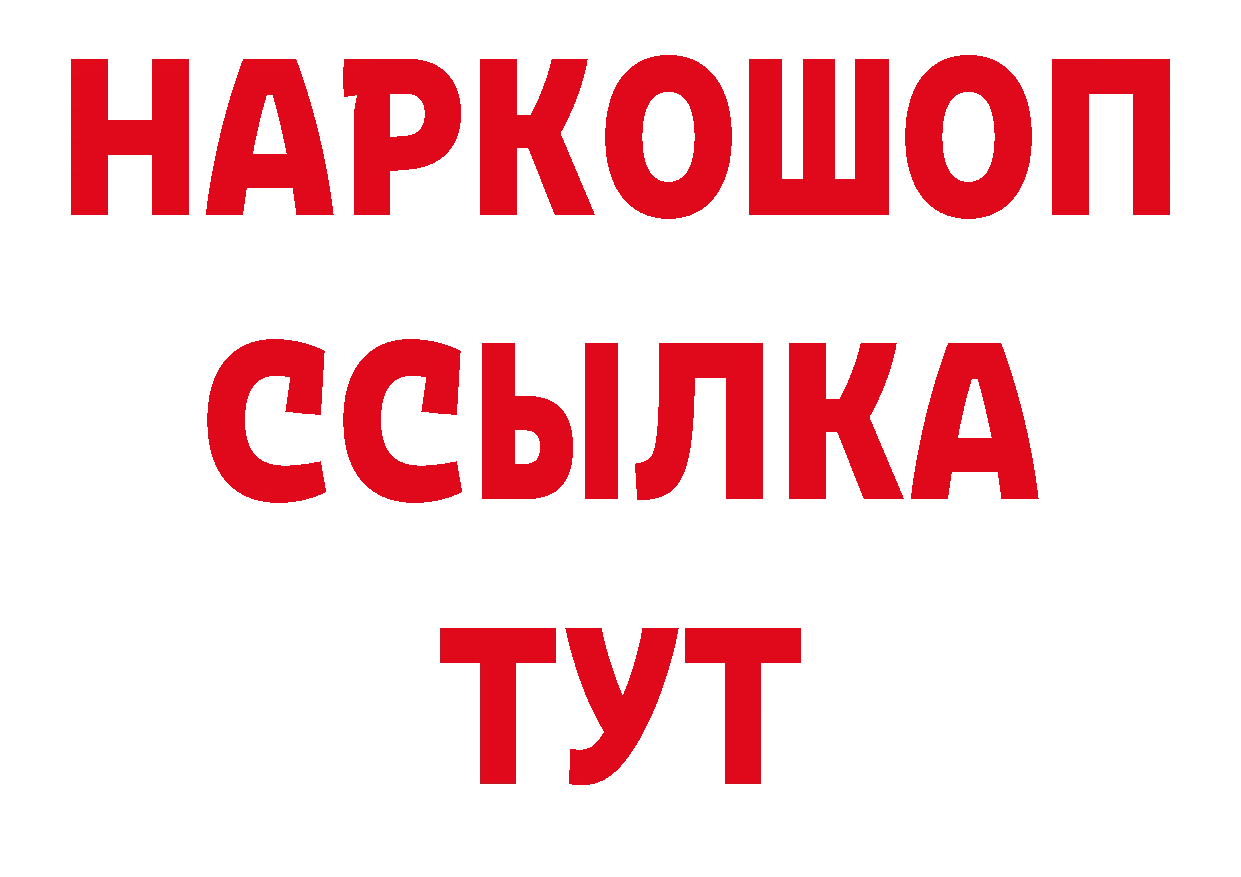 НАРКОШОП
ССЫЛКА
ТУТ